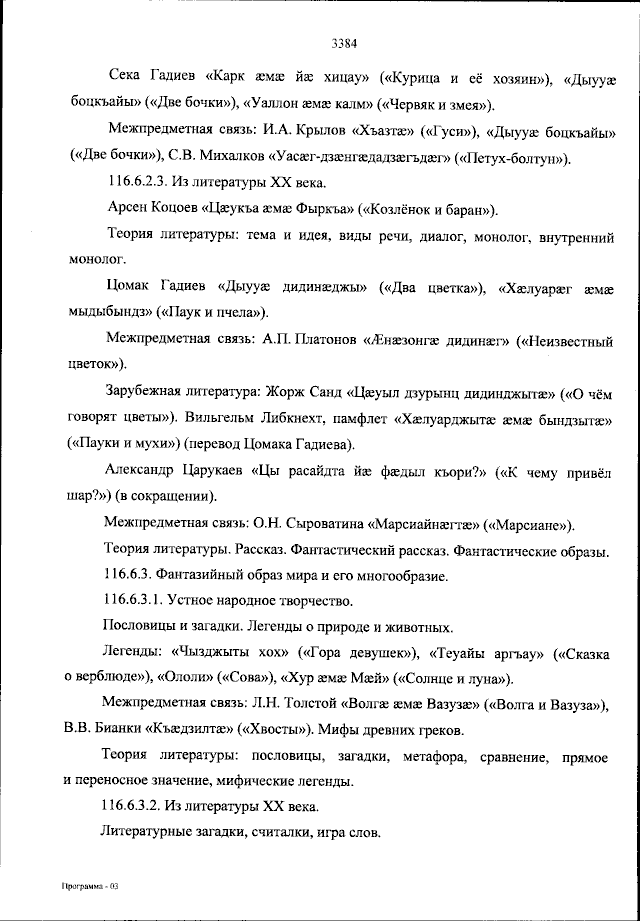 3384

Сека Гадиев «Карк æмæ йæ хицау» («Курица и её хозяин»), «Дыууæ боцкъайы» («Две бочки»), «Уаллон æмæ калм» («Червяк и змея»).

Межпредметная связь: И.А. Крылов «Хъазтæ» («Гуси»), «Дыууæ боцкъайы» («Две бочки»), С.В. Михалков «Уасæг-дзæнгæдадзæгъдæг» («Петух-болтун»).

116.6.2.3. Из литературы XX века.

Арсен Коцоев «Цæукъа æмæ Фыркъа» («Козлёнок и баран»).

Теория литературы: тема и идея, виды речи, диалог, монолог, внутренний монолог.

Цомак Гадиев «Дыууæ дидинæджы» («Два цветка»), «Хæлуарæг æмæ мыдыбындз» («Паук и пчела»).

Межпредметная связь: А.П. Платонов «Æнæзонгæ дидинæг» («Неизвестный цветок»).

Зарубежная литература: Жорж Санд «Цæуыл дзурынц дидинджытæ» («О чём говорят цветы»). Вильгельм Либкнехт, памфлет «Хæлуарджытæ æмæ бындзытæ» («Пауки и мухи») (перевод Цомака Гадиева).

Александр Царукаев «Цы расайдта йæ фæдыл къори?» («К чему привёл шар?») (в сокращении).

Межпредметная связь: О.Н. Сыроватина «Марсиайнæгтæ» («Марсиане»).

Теория литературы. Рассказ. Фантастический рассказ. Фантастические образы.

116.6.3. Фантазийный образ мира и его многообразие.

116.6.3.1. Устное народное творчество.

Пословицы и загадки. Легенды о природе и животных.

Легенды: «Чызджыты хох» («Гора девушек»), «Теуайы аргъау» («Сказка о верблюде»), «Ололи» («Сова»), «Хур æмæ Мæй» («Солнце и луна»).

Межпредметная связь: Л.Н. Толстой «Волгæ æмæ Вазузæ» («Волга и Вазуза»), В.В. Бианки «Къæдзилтæ» («Хвосты»). Мифы древних греков.

Теория литературы: пословицы, загадки, метафора, сравнение, прямое и переносное значение, мифические легенды.

116.6.3.2. Из литературы XX века.

Литературные загадки, считалки, игра слов.

Программа - 03